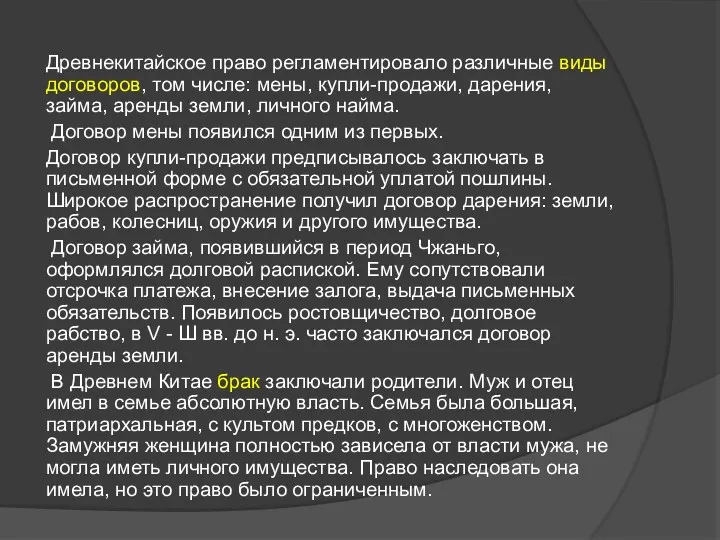 Древнекитайское право регламентировало различные виды договоров, том числе: мены, купли-продажи, дарения, займа, аренды земли, личного найма.

Договор мены появился одним из первых.

Договор купли-продажи предписывалось заключать в письменной форме с обязательной уплатой пошлины. Широкое распространение получил договор дарения: земли, рабов, колесниц, оружия и другого имущества.

Договор займа, появившийся в период Чжаньго, оформлялся долговой распиской. Ему сопутствовали отсрочка платежа, внесение залога, выдача письменных обязательств. Появилось ростовщичество, долговое рабство, в V - Ш вв. до н. э. часто заключался договор аренды земли.

В Древнем Китае брак заключали родители. Муж и отец имел в семье абсолютную власть. Семья была большая, патриархальная, с культом предков, с многоженством. Замужняя женщина полностью зависела от власти мужа, не могла иметь личного имущества. Право наследовать она имела, но это право было ограниченным.